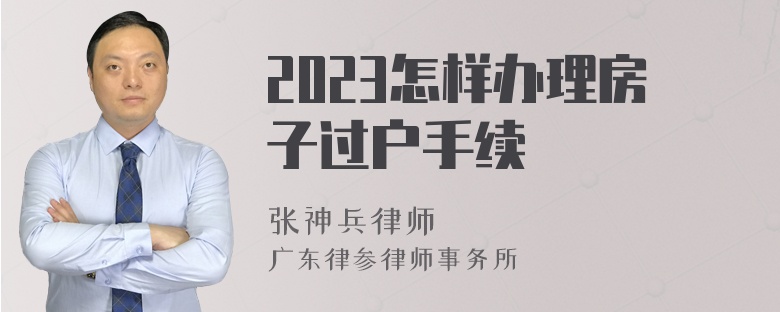 2023怎样办理房子过户手续

张神兵律师
广东律参律师事务所